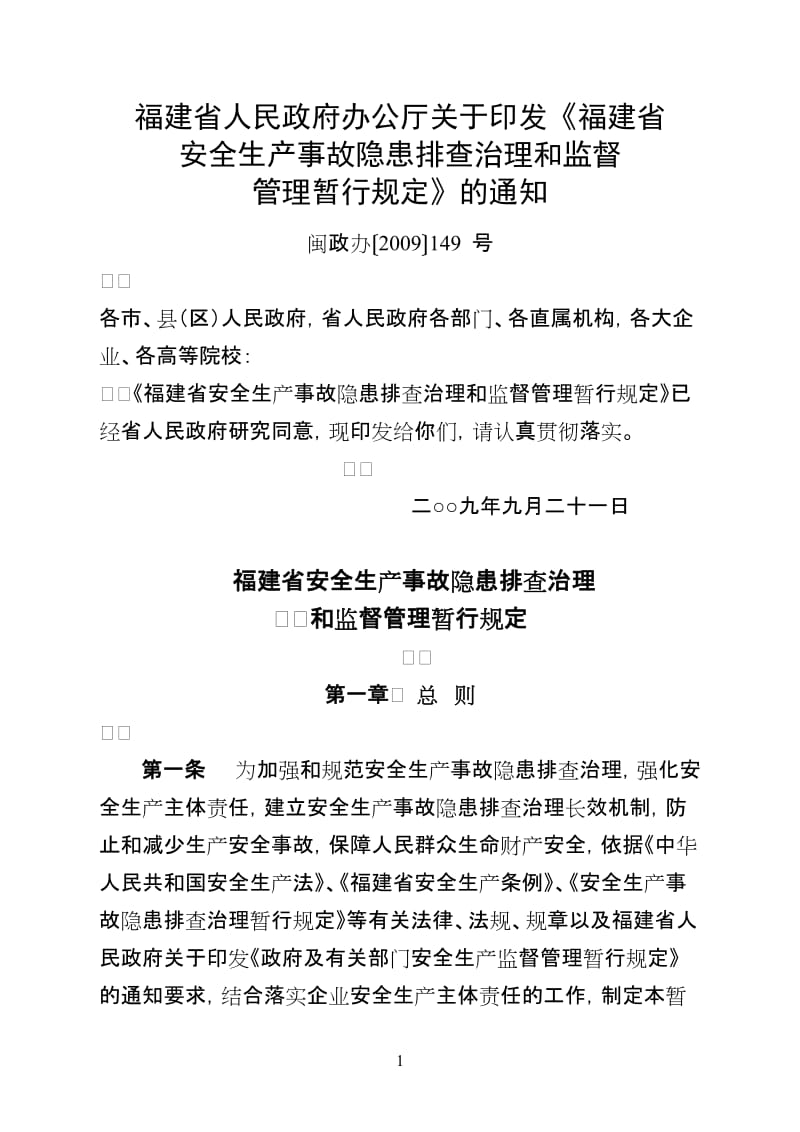 福建省人民政府办公厅关于印发《福建省安全生产事故隐患排查治理和监督管理暂行规定》的通知

闽政办[2009]149 号

□□

各市、县(区)人民政府，省人民政府各部门、各直属机构，各大企业、各高等院校：

□□《福建省安全生产事故隐患排查治理和监督管理暂行规定》已经省人民政府研究同意，现印发给你们，请认真贯彻落实。

□□

二○○九年九月二十一日

福建省安全生产事故隐患排查治理

□□和监督管理暂行规定

□□

第一章□ 总 则

□□

第一条 为加强和规范安全生产事故隐患排查治理，强化安全生产主体责任，建立安全生产事故隐患排查治理长效机制，防止和减少生产安全事故，保障人民群众生命财产安全，依据《中华人民共和国安全生产法》、《福建省安全生产条例》、《安全生产事故隐患排查治理暂行规定》等有关法律、法规、规章以及福建省人民政府关于印发《政府及有关部门安全生产监督管理暂行规定》的通知要求，结合落实企业安全生产主体责任的工作，制定本暂

1